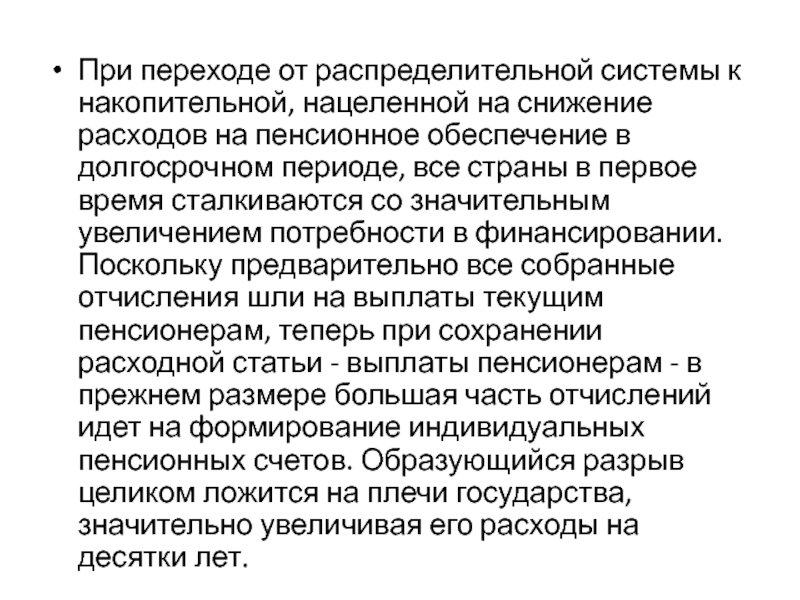 • При переходе от распределительной системы к накопительной, нацеленной на снижение расходов на пенсионное обеспечение в долгосрочном периоде, все страны в первое время сталкиваются со значительным увеличением потребности в финансировании. Поскольку предварительно все собранные отчисления шли на выплаты текущим пенсионерам, теперь при сохранении расходной статьи - выплаты пенсионерам - в прежнем размере большая часть отчислений идет на формирование индивидуальных пенсионных счетов. Образующийся разрыв целиком ложится на плечи государства, значительно увеличивая его расходы на десятки лет.